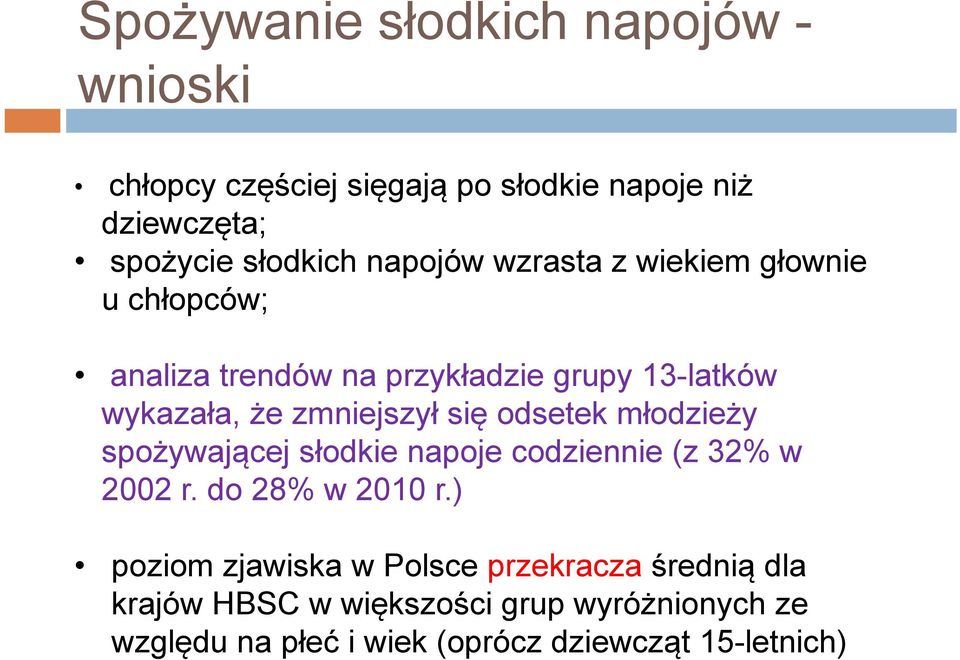 Spożywanie słodkich napojów - wnioski

• chłopcy częściej sięgają po słodkie napoje niż dziewczęta;
• spożycie słodkich napojów wzrasta z wiekiem głownie u chłopców;

• analiza trendów na przykładzie grupy 13-latków wykazała, że zmniejszył się odsetek młodzieży spożywającej słodkie napoje codziennie (z 32% w 2002 r. do 28% w 2010 r.)

• poziom zjawiska w Polsce przekracza średnią dla krajów HBSC w większości grup wyróżnionych ze względu na płeć i wiek (oprócz dziewcząt 15-letnich)